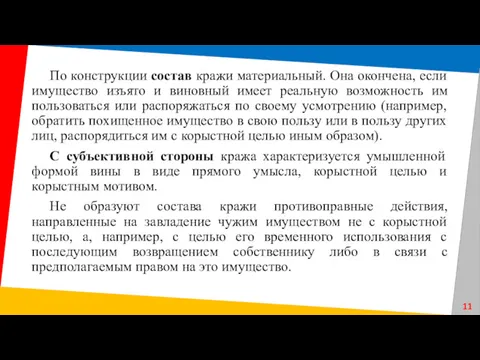 По конструкции состав кражи материальный. Она окончена, если имущество изъято и виновный имеет реальную возможность им пользоваться или распоряжаться по своему усмотрению (например, обратить похищенное имущество в свою пользу или в пользу других лиц, распорядиться им с корыстной целью иным образом).

С субъективной стороны кража характеризуется умышленной формой вины в виде прямого умысла, корыстной целью и корыстным мотивом.

Не образуют состава кражи противоправные действия, направленные на завладение чужим имуществом не с корыстной целью, а, например, с целью его временного использования с последующим возвращением собственнику либо в связи с предполагаемым правом на это имущество.

11